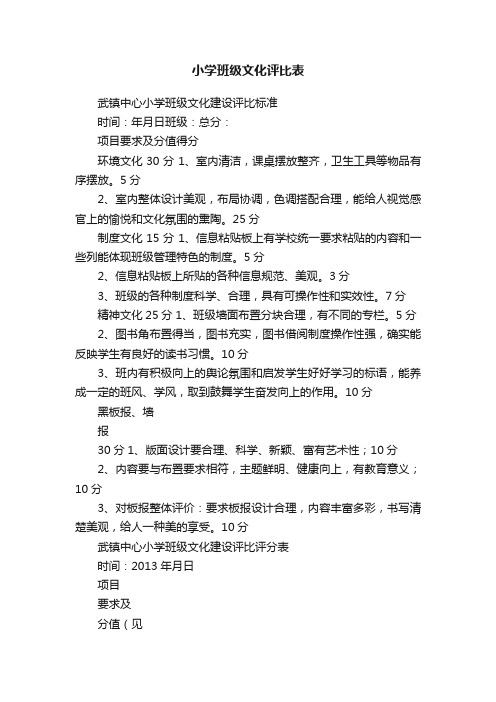 小学班级文化评比表

武镇中心小学班级文化建设评比标准

时间：年月日班级：总分：

项目要求及分值得分

环境文化 30 分 1、室内清洁，课桌摆放整齐，卫生工具等物品有序摆放。5 分

2、室内整体设计美观，布局协调，色调搭配合理，能给人视觉感官上的愉悦和文化氛围的熏陶。25 分

制度文化 15 分 1、信息粘贴板上有学校统一要求粘贴的内容和一些列能体现班级管理特色的制度。5 分

2、信息粘贴板上所贴的各种信息规范、美观。3 分

3、班级的各种制度科学、合理，具有可操作性和实效性。7 分

精神文化 25 分 1、班级墙面布置分块合理，有不同的专栏。5 分

2、图书角布置得当，图书充实，图书借阅制度操作性强，确实能反映学生有良好的读书习惯。10 分

3、班内有积极向上的舆论氛围和启发学生好好学习的标语，能养成一定的班风、学风，取到鼓舞学生奋发向上的作用。10 分

黑板报、墙

报

30 分 1、版面设计要合理、科学、新颖、富有艺术性；10 分

2、内容要与布置要求相符，主题鲜明、健康向上，有教育意义；10 分

3、对板报整体评价：要求板报设计合理，内容丰富多彩，书写清楚美观，给人一种美的享受。10 分

武镇中心小学班级文化建设评比评分表

时间：2013 年月日

项目

要求及

分值（见